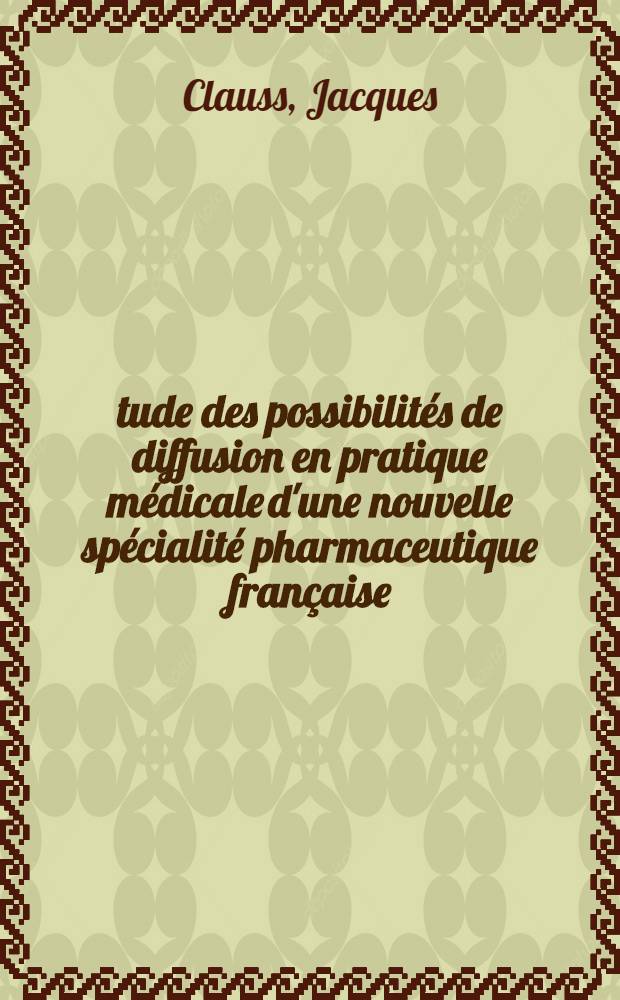 Clauss, Jacques

tude des possibilités de diffusion en pratique médicale d'une nouvelle spécialité pharmaceutique française